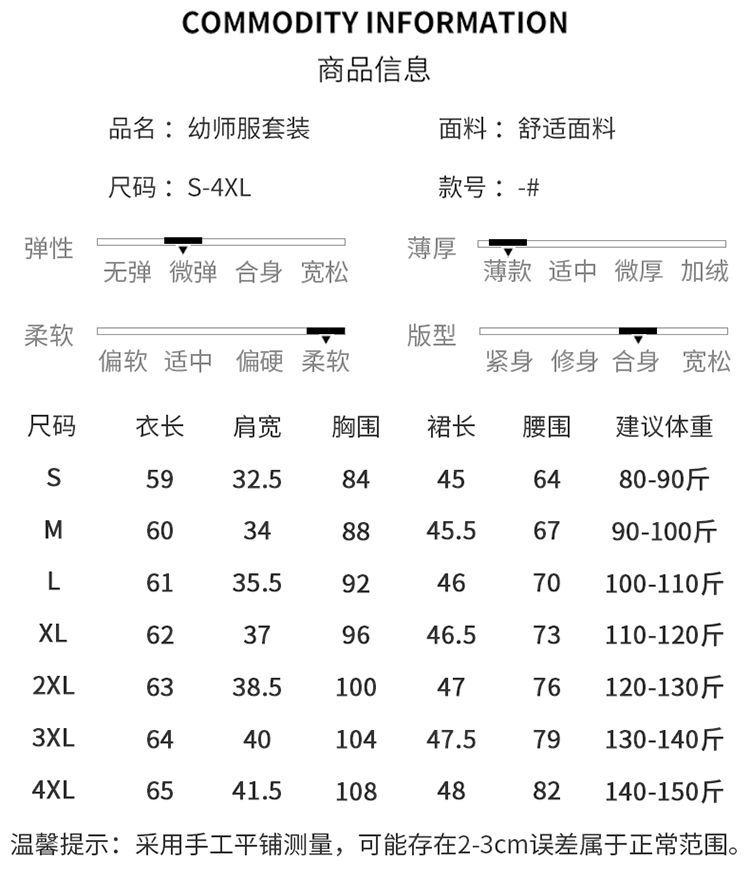 COMMODITY INFORMATION
商品信息

品名：幼师服套装
面料：舒适面料

尺码：S-4XL
款号：-#

弹性
无弹 微弹 合身 宽松

薄厚
薄款 适中 微厚 加绒

柔软
偏软 适中 偏硬 柔软

版型
紧身 修身 合身 宽松

| 尺码 | 衣长 | 肩宽 | 胸围 | 裙长 | 腰围 | 建议体重 |
|---|---|---|---|---|---|---|
| S | 59 | 32.5 | 84 | 45 | 64 | 80-90斤 |
| M | 60 | 34 | 88 | 45.5 | 67 | 90-100斤 |
| L | 61 | 35.5 | 92 | 46 | 70 | 100-110斤 |
| XL | 62 | 37 | 96 | 46.5 | 73 | 110-120斤 |
| 2XL | 63 | 38.5 | 100 | 47 | 76 | 120-130斤 |
| 3XL | 64 | 40 | 104 | 47.5 | 79 | 130-140斤 |
| 4XL | 65 | 41.5 | 108 | 48 | 82 | 140-150斤 |

温馨提示：采用手工平铺测量，可能存在2-3cm误差属于正常范围。